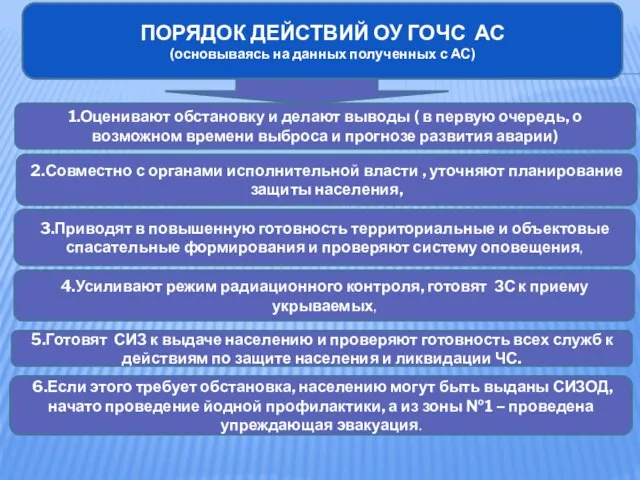 ПОРЯДОК ДЕЙСТВИЙ ОУ ГОЧС АС
(основываясь на данных полученных с АС)

1.Оценивают обстановку и делают выводы ( в первую очередь, о возможном времени выброса и прогнозе развития аварии)

2.Совместно с органами исполнительной власти , уточняют планирование защиты населения,

3.Приводят в повышенную готовность территориальные и объектовые спасательные формирования и проверяют систему оповещения,

4.Усиливают режим радиационного контроля, готовят ЗС к приему укрываемых,

5.Готовят СИЗ к выдаче населению и проверяют готовность всех служб к действиям по защите населения и ликвидации ЧС.

6.Если этого требует обстановка, населению могут быть выданы СИЗОД, начато проведение йодной профилактики, а из зоны №1 – проведена упреждающая эвакуация.